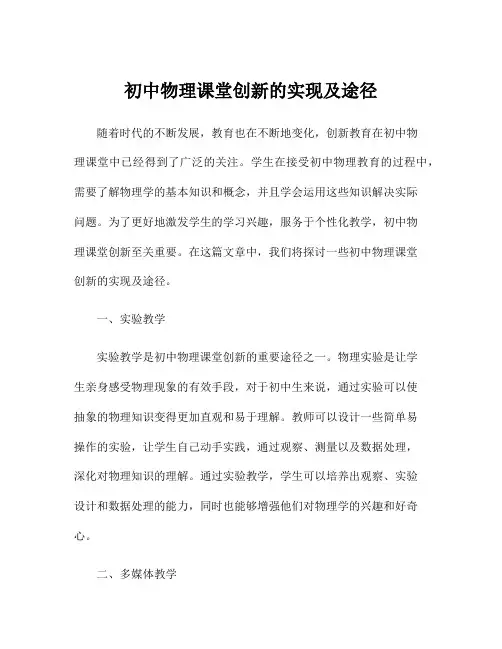 初中物理课堂创新的实现及途径

随着时代的不断发展，教育也在不断地变化，创新教育在初中物理课堂中已经得到了广泛的关注。学生在接受初中物理教育的过程中，需要了解物理学的基本知识和概念，并且学会运用这些知识解决实际问题。为了更好地激发学生的学习兴趣，服务于个性化教学，初中物理课堂创新至关重要。在这篇文章中，我们将探讨一些初中物理课堂创新的实现及途径。

一、实验教学

实验教学是初中物理课堂创新的重要途径之一。物理实验是让学生亲身感受物理现象的有效手段，对于初中生来说，通过实验可以使抽象的物理知识变得更加直观和易于理解。教师可以设计一些简单易操作的实验，让学生自己动手实践，通过观察、测量以及数据处理，深化对物理知识的理解。通过实验教学，学生可以培养出观察、实验设计和数据处理的能力，同时也能够增强他们对物理学的兴趣和好奇心。

二、多媒体教学